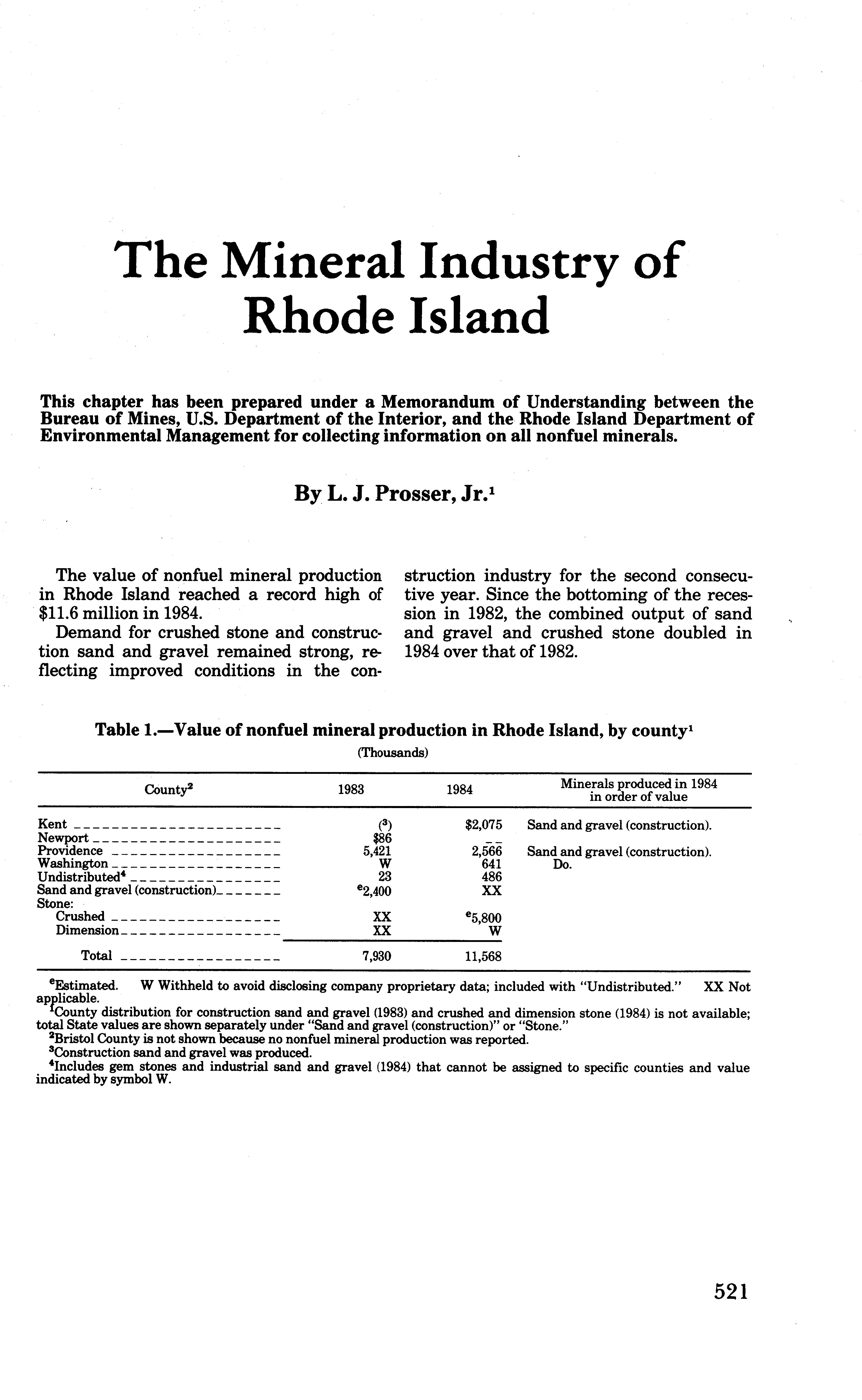 The Mineral Industry of Rhode Island

This chapter has been prepared under a Memorandum of Understanding between the Bureau of Mines, U.S. Department of the Interior, and the Rhode Island Department of Environmental Management for collecting information on all nonfuel minerals.

By L. J. Prosser, Jr.$^1$

The value of nonfuel mineral production in Rhode Island reached a record high of $11.6 million in 1984.

Demand for crushed stone and construction sand and gravel remained strong, reflecting improved conditions in the construction industry for the second consecutive year. Since the bottoming of the recession in 1982, the combined output of sand and gravel and crushed stone doubled in 1984 over that of 1982.

Table 1.—Value of nonfuel mineral production in Rhode Island, by county$^1$

(Thousands)

| County$^2$ | 1983 | 1984 | Minerals produced in 1984 in order of value |
|---|---|---|---|
| Kent | ($^3$) | $2,075 | Sand and gravel (construction). |
| Newport | $86 | -- | |
| Providence | 5,421 | 2,566 | Sand and gravel (construction). |
| Washington | W | 641 | Do. |
| Undistributed$^4$ | 23 | 486 | |
| Sand and gravel (construction) | $^e$2,400 | XX | |
| Stone: | | | |
| Crushed | XX | $^e$5,800 | |
| Dimension | XX | W | |
| Total | 7,930 | 11,568 | |

$^e$Estimated. W Withheld to avoid disclosing company proprietary data; included with "Undistributed." XX Not applicable.
$^1$County distribution for construction sand and gravel (1983) and crushed and dimension stone (1984) is not available; total State values are shown separately under "Sand and gravel (construction)" or "Stone."
$^2$Bristol County is not shown because no nonfuel mineral production was reported.
$^3$Construction sand and gravel was produced.
$^4$Includes gem stones and industrial sand and gravel (1984) that cannot be assigned to specific counties and value indicated by symbol W.

521